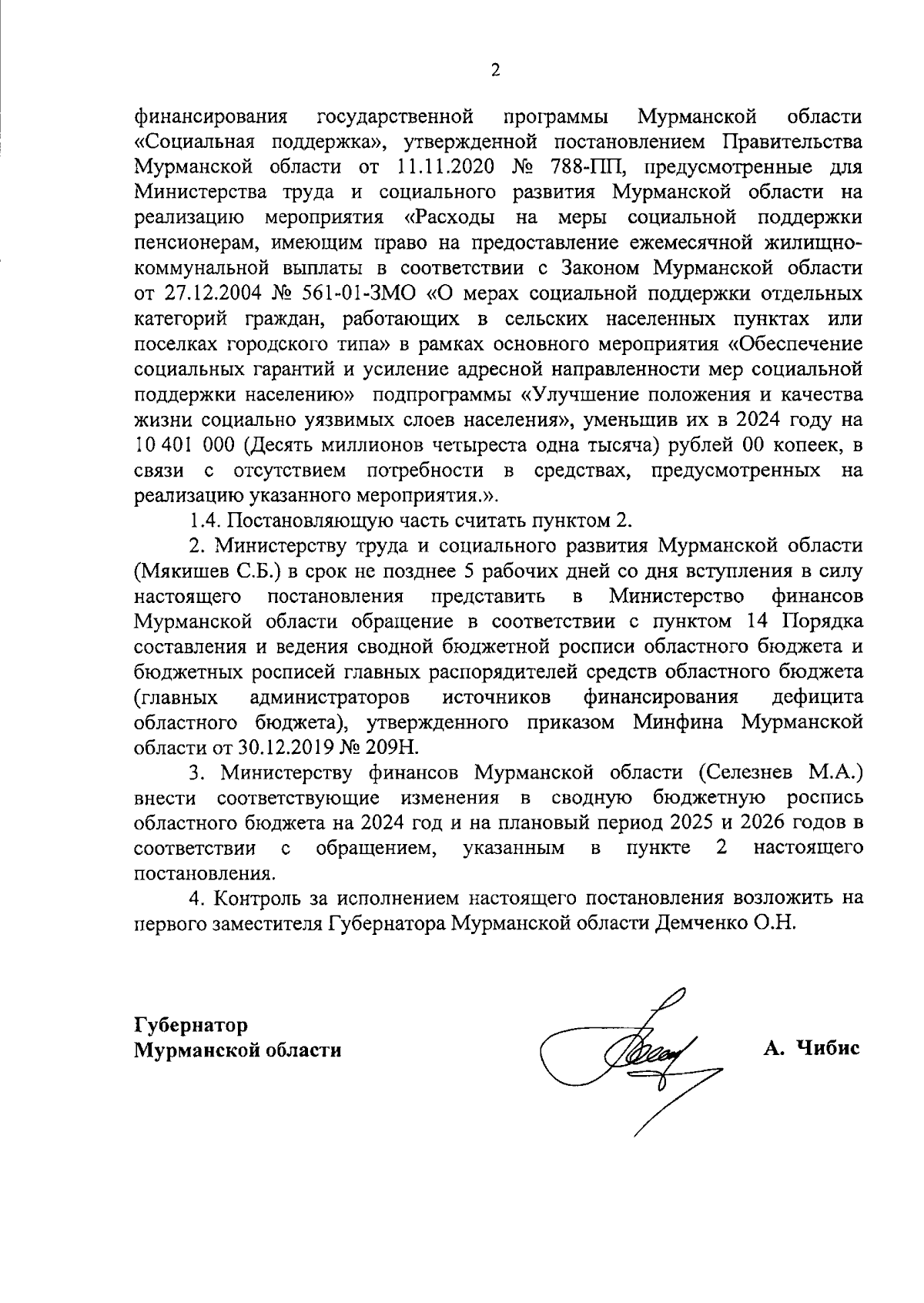 2

финансирования государственной программы Мурманской области «Социальная поддержка», утвержденной постановлением Правительства Мурманской области от 11.11.2020 № 788-ПП, предусмотренные для Министерства труда и социального развития Мурманской области на реализацию мероприятия «Расходы на меры социальной поддержки пенсионерам, имеющим право на предоставление ежемесячной жилищно-коммунальной выплаты в соответствии с Законом Мурманской области от 27.12.2004 № 561-01-ЗМО «О мерах социальной поддержки отдельных категорий граждан, работающих в сельских населенных пунктах или поселках городского типа» в рамках основного мероприятия «Обеспечение социальных гарантий и усиление адресной направленности мер социальной поддержки населению» подпрограммы «Улучшение положения и качества жизни социально уязвимых слоев населения», уменьшив их в 2024 году на 10 401 000 (Десять миллионов четыреста одна тысяча) рублей 00 копеек, в связи с отсутствием потребности в средствах, предусмотренных на реализацию указанного мероприятия.».

1.4. Постановляющую часть считать пунктом 2.

2. Министерству труда и социального развития Мурманской области (Мякишев С.Б.) в срок не позднее 5 рабочих дней со дня вступления в силу настоящего постановления представить в Министерство финансов Мурманской области обращение в соответствии с пунктом 14 Порядка составления и ведения сводной бюджетной росписи областного бюджета и бюджетных росписей главных распорядителей средств областного бюджета (главных администраторов источников финансирования дефицита областного бюджета), утвержденного приказом Минфина Мурманской области от 30.12.2019 № 209Н.

3. Министерству финансов Мурманской области (Селезнев М.А.) внести соответствующие изменения в сводную бюджетную роспись областного бюджета на 2024 год и на плановый период 2025 и 2026 годов в соответствии с обращением, указанным в пункте 2 настоящего постановления.

4. Контроль за исполнением настоящего постановления возложить на первого заместителя Губернатора Мурманской области Демченко О.Н.

Губернатор
Мурманской области

А. Чибис